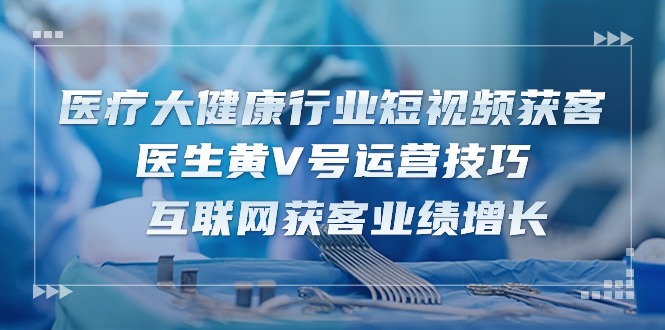 医疗大健康行业短视频获客
医生黄V号运营技巧
互联网获客业绩增长